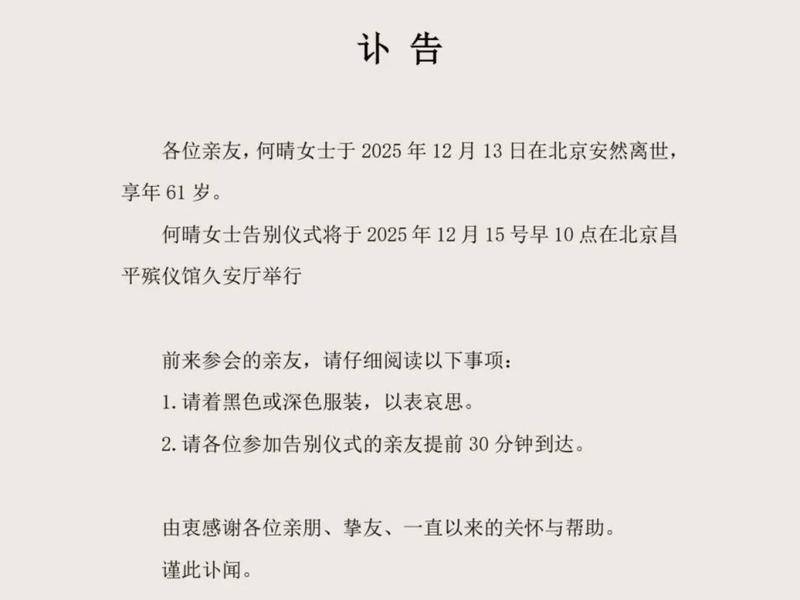 讣 告

各位亲友，何晴女士于 2025 年 12 月 13 日在北京安然离世，享年 61 岁。

何晴女士告别仪式将于 2025 年 12 月 15 号早 10 点在北京昌平殡仪馆久安厅举行

前来参会的亲友，请仔细阅读以下事项：

1. 请着黑色或深色服装，以表哀思。

2. 请各位参加告别仪式的亲友提前 30 分钟到达。

由衷感谢各位亲朋、挚友、一直以来的关怀与帮助。

谨此讣闻。